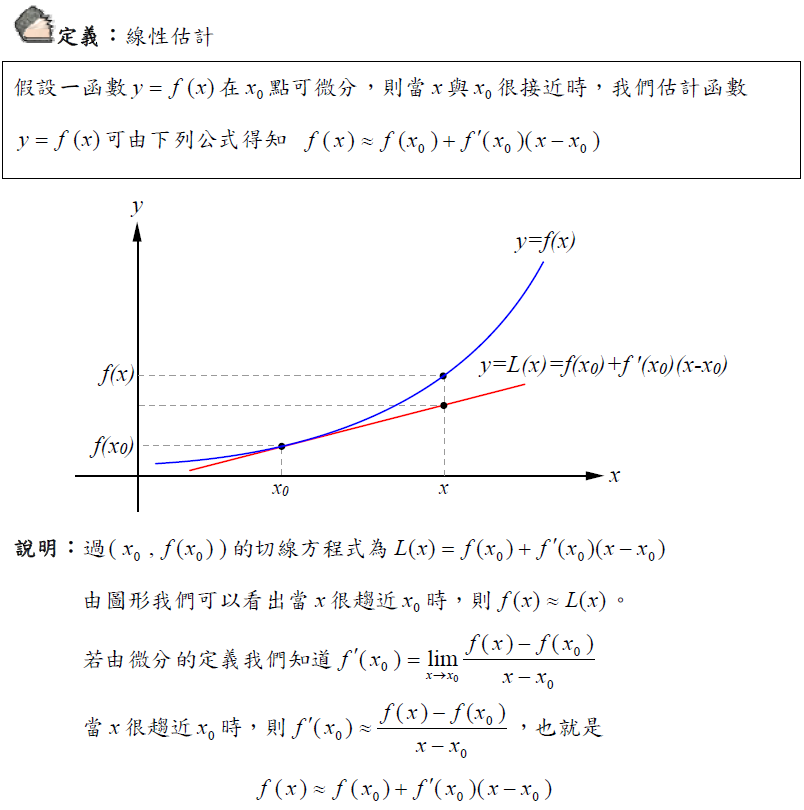 定義：線性估計

假設一函數 $y = f(x)$ 在 $x_0$ 點可微分，則當 $x$ 與 $x_0$ 很接近時，我們估計函數 $y = f(x)$ 可由下列公式得知 $f(x) \approx f(x_0) + f'(x_0)(x - x_0)$

$y$

$y=f(x)$

$y=L(x)=f(x_0)+f'(x_0)(x-x_0)$

$f(x)$

$f(x_0)$

$x_0$

$x$

$x$

說明：過 $(x_0, f(x_0))$ 的切線方程式為 $L(x) = f(x_0) + f'(x_0)(x - x_0)$

由圖形我們可以看出當 $x$ 很趨近 $x_0$ 時，則 $f(x) \approx L(x)$。

若由微分的定義我們知道 $f'(x_0) = \lim_{x \to x_0} \frac{f(x) - f(x_0)}{x - x_0}$

當 $x$ 很趨近 $x_0$ 時，則 $f'(x_0) \approx \frac{f(x) - f(x_0)}{x - x_0}$，也就是

$f(x) \approx f(x_0) + f'(x_0)(x - x_0)$